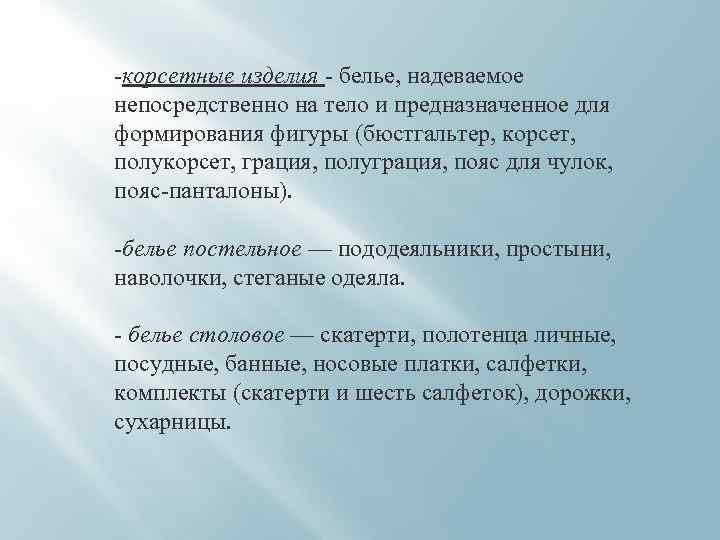 -корсетные изделия - белье, надеваемое непосредственно на тело и предназначенное для формирования фигуры (бюстгальтер, корсет, полукорсет, грация, полуграция, пояс для чулок, пояс-панталоны).

-белье постельное — пододеяльники, простыни, наволочки, стеганые одеяла.

- белье столовое — скатерти, полотенца личные, посудные, банные, носовые платки, салфетки, комплекты (скатерти и шесть салфеток), дорожки, сухарницы.